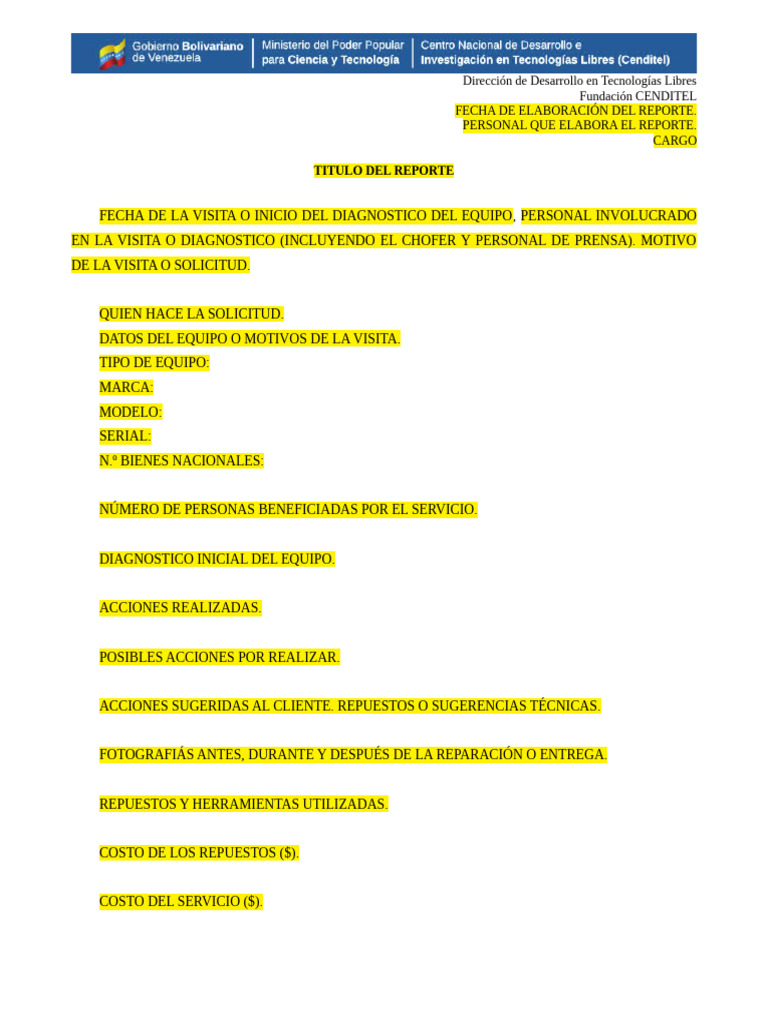 Gobierno Bolivariano de Venezuela
Ministerio del Poder Popular para Ciencia y Tecnología
Centro Nacional de Desarrollo e Investigación en Tecnologías Libres (Cenditel)

Dirección de Desarrollo en Tecnologías Libres
Fundación CENDITEL
FECHA DE ELABORACIÓN DEL REPORTE.
PERSONAL QUE ELABORA EL REPORTE.
CARGO

TITULO DEL REPORTE

FECHA DE LA VISITA O INICIO DEL DIAGNOSTICO DEL EQUIPO, PERSONAL INVOLUCRADO EN LA VISITA O DIAGNOSTICO (INCLUYENDO EL CHOFER Y PERSONAL DE PRENSA). MOTIVO DE LA VISITA O SOLICITUD.

QUIEN HACE LA SOLICITUD.
DATOS DEL EQUIPO O MOTIVOS DE LA VISITA.
TIPO DE EQUIPO:
MARCA:
MODELO:
SERIAL:
N.º BIENES NACIONALES:

NÚMERO DE PERSONAS BENEFICIADAS POR EL SERVICIO.

DIAGNOSTICO INICIAL DEL EQUIPO.

ACCIONES REALIZADAS.

POSIBLES ACCIONES POR REALIZAR.

ACCIONES SUGERIDAS AL CLIENTE. REPUESTOS O SUGERENCIAS TÉCNICAS.

FOTOGRAFIÁS ANTES, DURANTE Y DESPUÉS DE LA REPARACIÓN O ENTREGA.

REPUESTOS Y HERRAMIENTAS UTILIZADAS.

COSTO DE LOS REPUESTOS ($).

COSTO DEL SERVICIO ($).